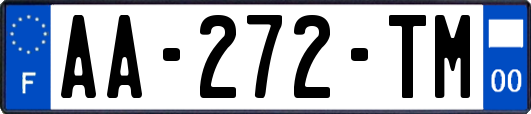 F
AA-272-TM
00